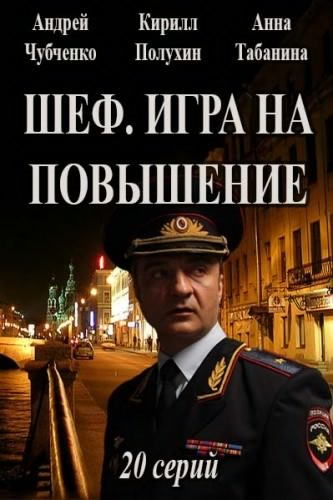 Андрей Чубченко

Кирилл Полухин

Анна Табанина

ШЕФ. ИГРА НА ПОВЫШЕНИЕ

ПОЛИЦИЯ
РОССИЯ

20 серий